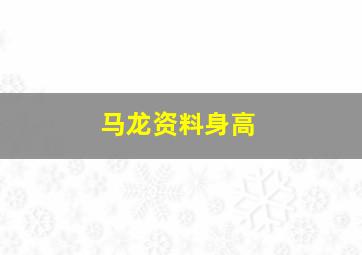 马龙资料身高